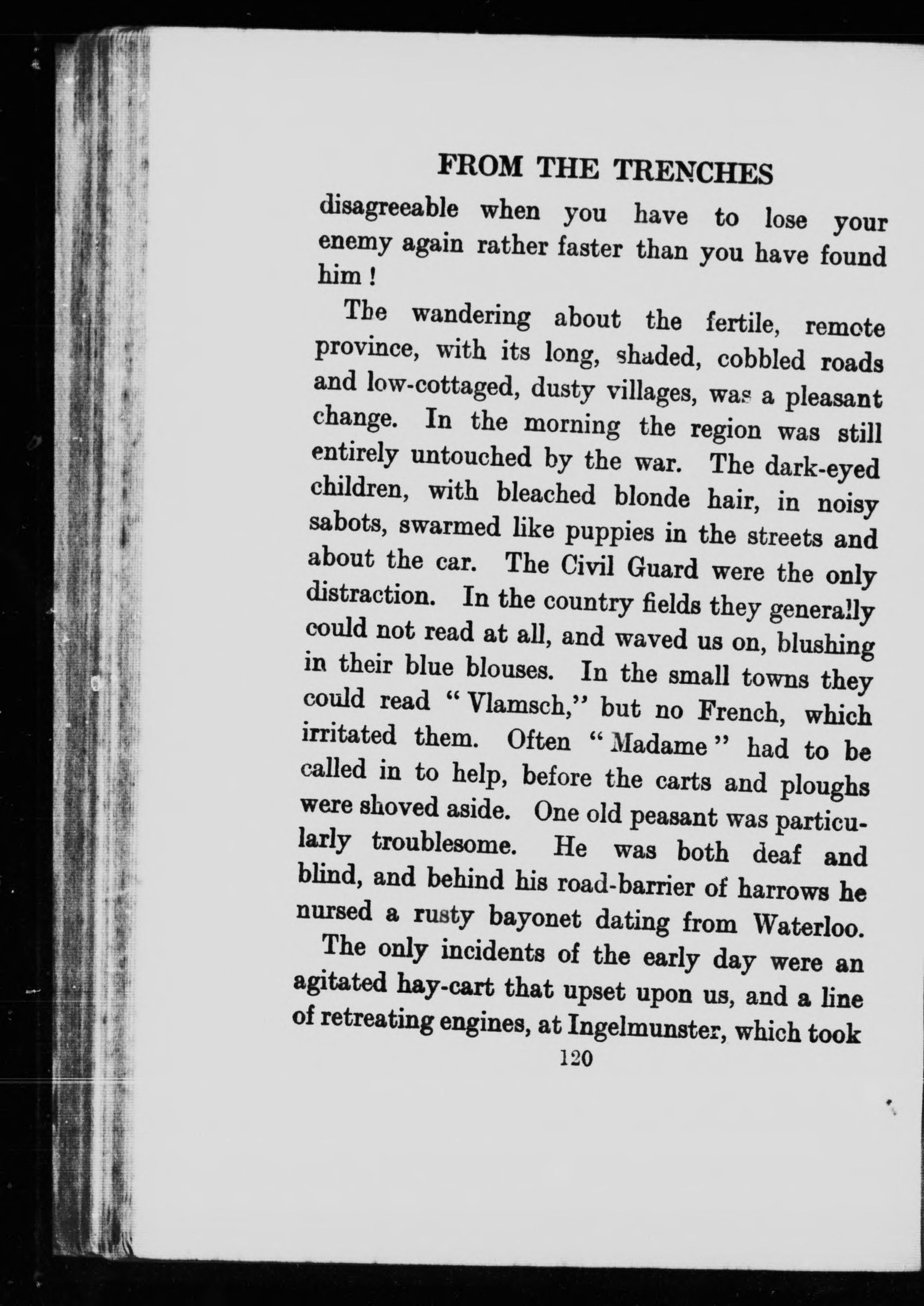 FROM THE TRENCHES

disagreeable when you have to lose your enemy again rather faster than you have found him!

The wandering about the fertile, remote province, with its long, shaded, cobbled roads and low-cottaged, dusty villages, was a pleasant change. In the morning the region was still entirely untouched by the war. The dark-eyed children, with bleached blonde hair, in noisy sabots, swarmed like puppies in the streets and about the car. The Civil Guard were the only distraction. In the country fields they generally could not read at all, and waved us on, blushing in their blue blouses. In the small towns they could read "Vlamsch," but no French, which irritated them. Often "Madame" had to be called in to help, before the carts and ploughs were shoved aside. One old peasant was particularly troublesome. He was both deaf and blind, and behind his road-barrier of harrows he nursed a rusty bayonet dating from Waterloo.

The only incidents of the early day were an agitated hay-cart that upset upon us, and a line of retreating engines, at Ingelmunster, which took

120